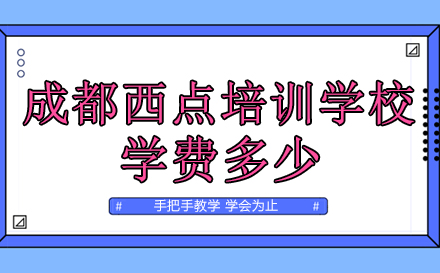 成都西点培训学校
学费多少

# 手把手教学 学会为止 #